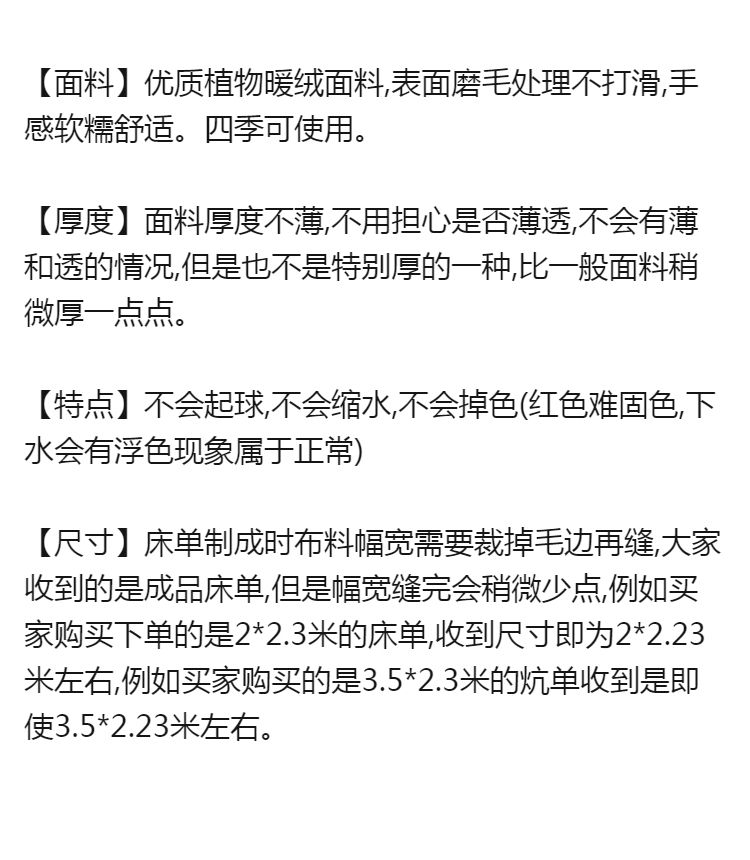 【面料】优质植物暖绒面料,表面磨毛处理不打滑,手感软糯舒适。四季可使用。

【厚度】面料厚度不薄,不用担心是否薄透,不会有薄和透的情况,但是也不是特别厚的一种,比一般面料稍微厚一点点。

【特点】不会起球,不会缩水,不会掉色(红色难固色,下水会有浮色现象属于正常)

【尺寸】床单制成时布料幅宽需要裁掉毛边再缝,大家收到的是成品床单,但是幅宽缝完会稍微少点,例如买家购买下单的是2*2.3米的床单,收到尺寸即为2*2.23米左右,例如买家购买的是3.5*2.3米的炕单收到是即使3.5*2.23米左右。